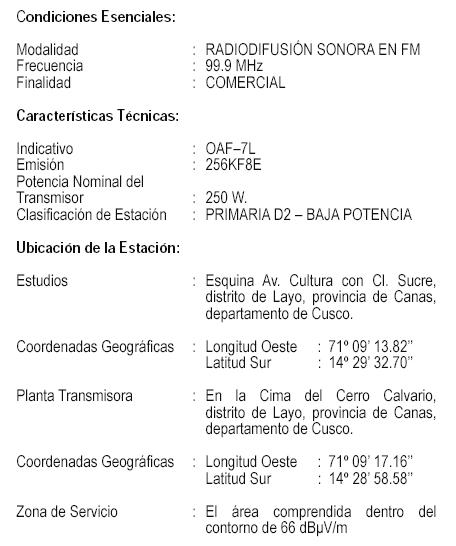 Condiciones Esenciales:

Modalidad : RADIODIFUSIÓN SONORA EN FM
Frecuencia : 99.9 MHz
Finalidad : COMERCIAL

Características Técnicas:

Indicativo : OAF–7L
Emisión : 256KF8E
Potencia Nominal del Transmisor : 250 W.
Clasificación de Estación : PRIMARIA D2 – BAJA POTENCIA

Ubicación de la Estación:

Estudios : Esquina Av. Cultura con Cl. Sucre, distrito de Layo, provincia de Canas, departamento de Cusco.

Coordenadas Geográficas : Longitud Oeste : 71º 09' 13.82''
Latitud Sur : 14º 29' 32.70''

Planta Transmisora : En la Cima del Cerro Calvario, distrito de Layo, provincia de Canas, departamento de Cusco.

Coordenadas Geográficas : Longitud Oeste : 71º 09' 17.16''
Latitud Sur : 14º 28' 58.58''

Zona de Servicio : El área comprendida dentro del contorno de 66 dBµV/m